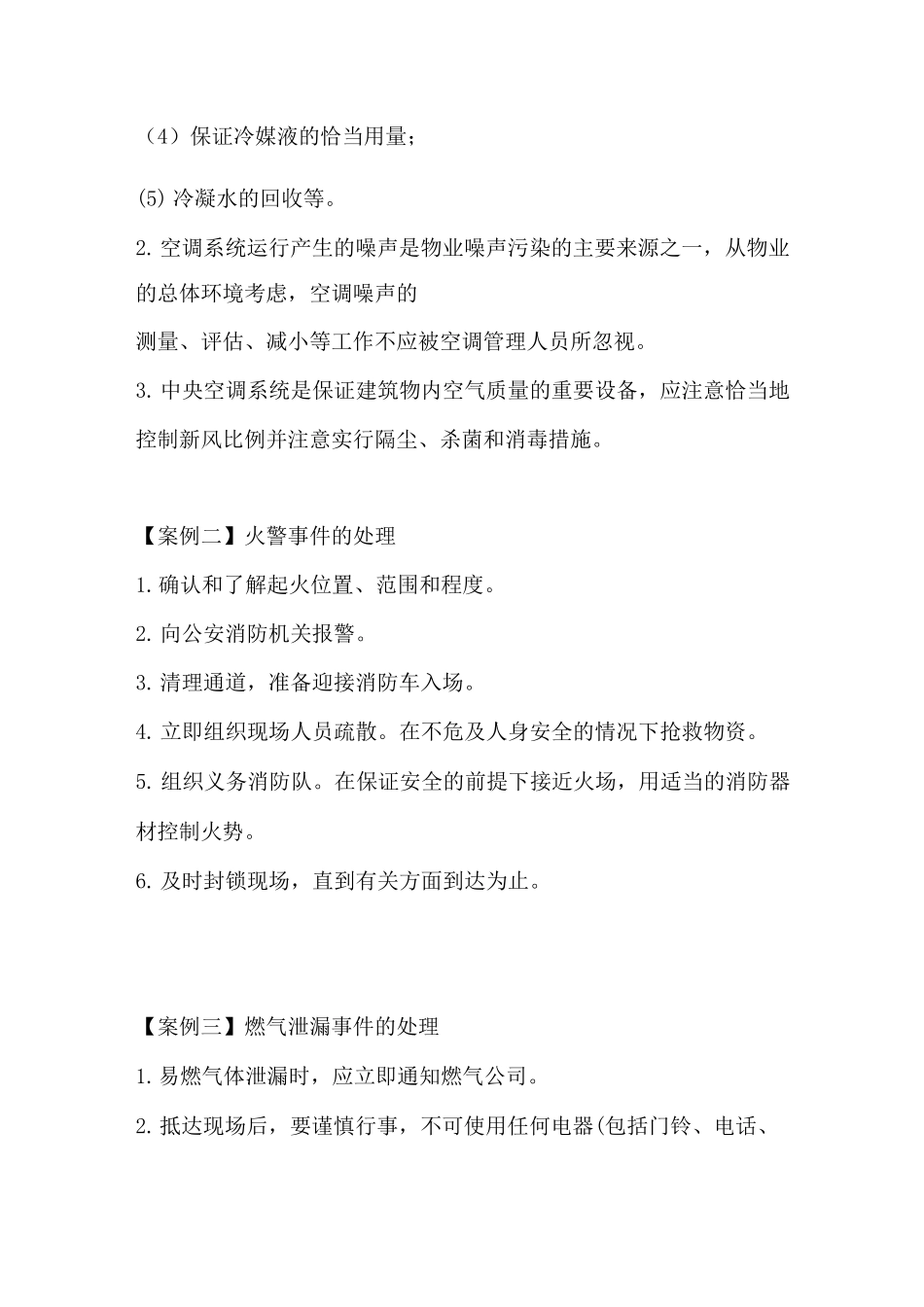 （4）保证冷媒液的恰当用量；

(5) 冷凝水的回收等。

2. 空调系统运行产生的噪声是物业噪声污染的主要来源之一，从物业的总体环境考虑，空调噪声的
测量、评估、减小等工作不应被空调管理人员所忽视。

3. 中央空调系统是保证建筑物内空气质量的重要设备，应注意恰当地控制新风比例并注意实行隔尘、杀菌和消毒措施。

【案例二】火警事件的处理

1. 确认和了解起火位置、范围和程度。

2. 向公安消防机关报警。

3. 清理通道，准备迎接消防车入场。

4. 立即组织现场人员疏散。在不危及人身安全的情况下抢救物资。

5. 组织义务消防队。在保证安全的前提下接近火场，用适当的消防器材控制火势。

6. 及时封锁现场，直到有关方面到达为止。

【案例三】燃气泄漏事件的处理

1. 易燃气体泄漏时，应立即通知燃气公司。

2. 抵达现场后，要谨慎行事，不可使用任何电器(包括门铃、电话、